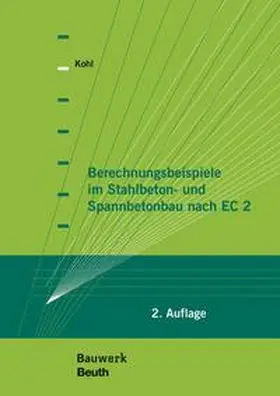 Kohl

Berechnungsbeispiele im Stahlbeton- und Spannbetonbau nach EC 2

2. Auflage

Bauwerk
Beuth